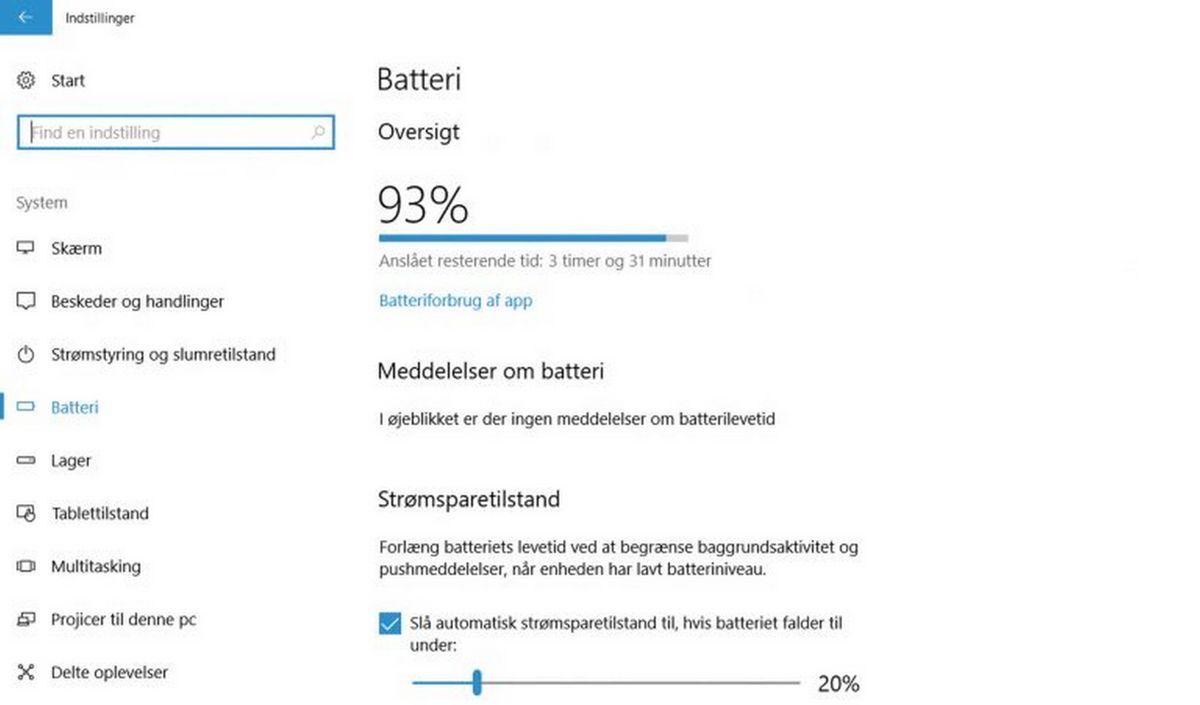 Indstillinger

Start

Find en indstilling

System

Skærm

Beskeder og handlinger

Strømstyring og slumretilstand

Batteri

Lager

Tablettilstand

Multitasking

Projicer til denne pc

Delte oplevelser

Batteri

Oversigt

93%

Anslået resterende tid: 3 timer og 31 minutter

Batteriforbrug af app

Meddelelser om batteri

I øjeblikket er der ingen meddelelser om batterilevetid

Strømsparetilstand

Forlæng batteriets levetid ved at begrænse baggrundsaktivitet og pushmeddelelser, når enheden har lavt batteriniveau.

Slå automatisk strømsparetilstand til, hvis batteriet falder til under:

20%